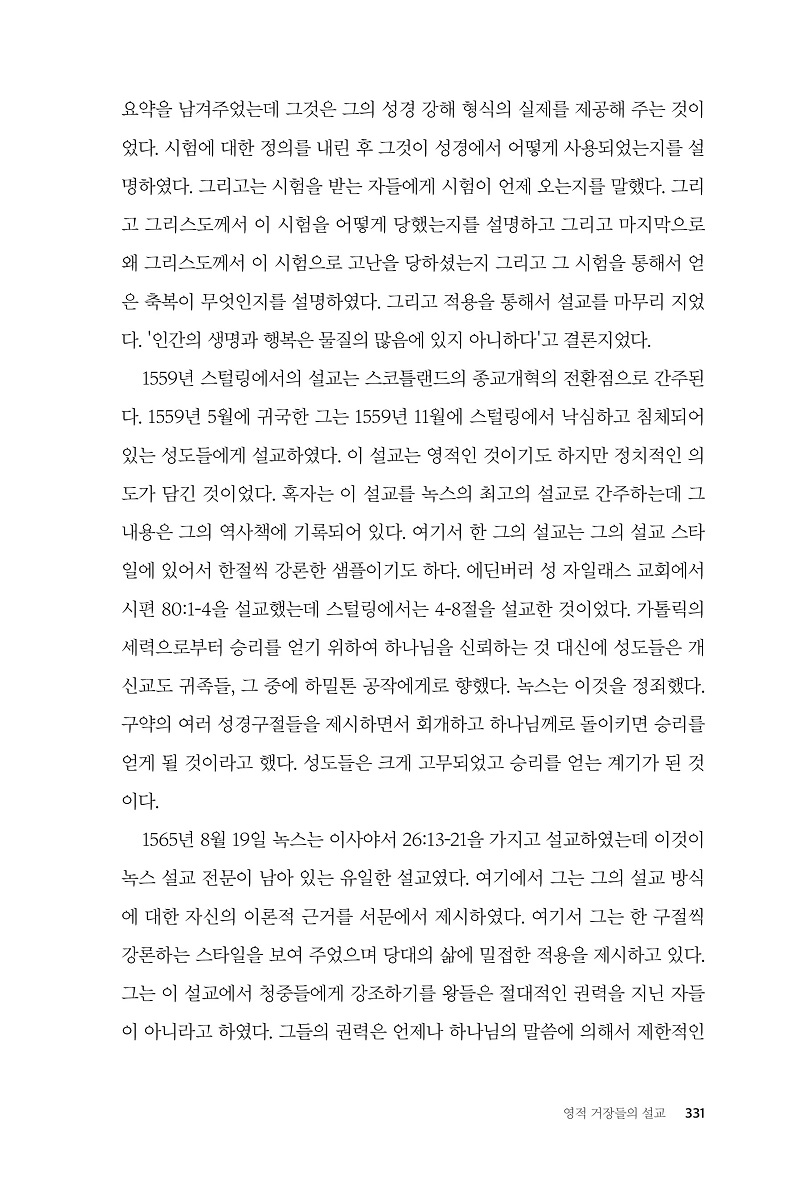 요약을 남겨주었는데 그것은 그의 성경 강해 형식의 실제를 제공해 주는 것이었다. 시험에 대한 정의를 내린 후 그것이 성경에서 어떻게 사용되었는지를 설명하였다. 그리고는 시험을 받는 자들에게 시험이 언제 오는지를 말했다. 그리고 그리스도께서 이 시험을 어떻게 당했는지를 설명하고 그리고 마지막으로 왜 그리스도께서 이 시험으로 고난을 당하셨는지 그리고 그 시험을 통해서 얻은 축복이 무엇인지를 설명하였다. 그리고 적용을 통해서 설교를 마무리 지었다. '인간의 생명과 행복은 물질의 많음에 있지 아니하다'고 결론지었다.

1559년 스털링에서의 설교는 스코틀랜드의 종교개혁의 전환점으로 간주된다. 1559년 5월에 귀국한 그는 1559년 11월에 스털링에서 낙심하고 침체되어 있는 성도들에게 설교하였다. 이 설교는 영적인 것이기도 하지만 정치적인 의도가 담긴 것이었다. 혹자는 이 설교를 녹스의 최고의 설교로 간주하는데 그 내용은 그의 역사책에 기록되어 있다. 여기서 한 그의 설교는 그의 설교 스타일에 있어서 한절씩 강론한 샘플이기도 하다. 에딘버러 성 자일래스 교회에서 시편 80:1-4을 설교했는데 스털링에서는 4-8절을 설교한 것이었다. 가톨릭의 세력으로부터 승리를 얻기 위하여 하나님을 신뢰하는 것 대신에 성도들은 개신교도 귀족들, 그 중에 하밀톤 공작에게로 향했다. 녹스는 이것을 정죄했다. 구약의 여러 성경구절들을 제시하면서 회개하고 하나님께로 돌이키면 승리를 얻게 될 것이라고 했다. 성도들은 크게 고무되었고 승리를 얻는 계기가 된 것이다.

1565년 8월 19일 녹스는 이사야서 26:13-21을 가지고 설교하였는데 이것이 녹스 설교 전문이 남아 있는 유일한 설교였다. 여기에서 그는 그의 설교 방식에 대한 자신의 이론적 근거를 서문에서 제시하였다. 여기서 그는 한 구절씩 강론하는 스타일을 보여 주었으며 당대의 삶에 밀접한 적용을 제시하고 있다. 그는 이 설교에서 청중들에게 강조하기를 왕들은 절대적인 권력을 지닌 자들이 아니라고 하였다. 그들의 권력은 언제나 하나님의 말씀에 의해서 제한적인

영적 거장들의 설교 331